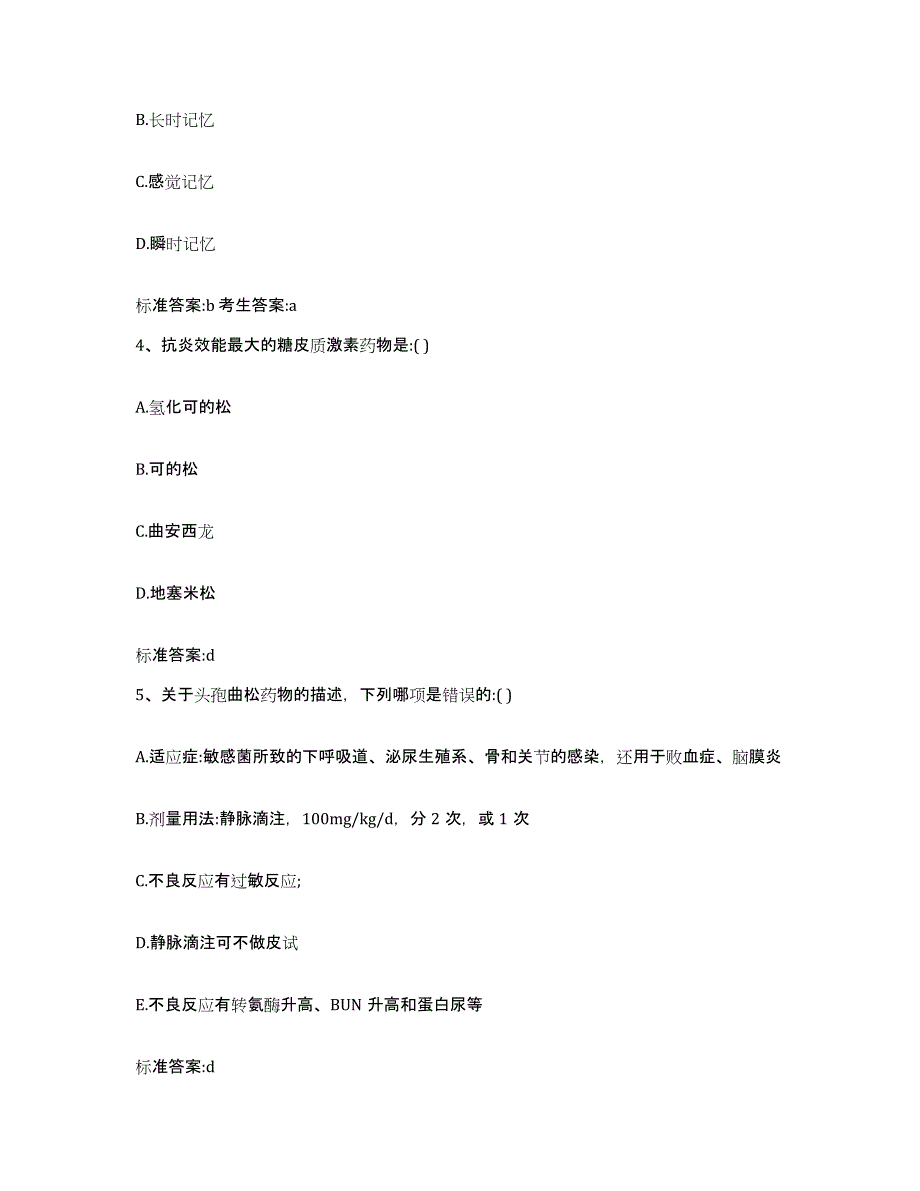 B.长时记忆

C.感觉记忆

D.瞬时记忆

标准答案:b 考生答案:a

4、抗炎效能最大的糖皮质激素药物是:( )

A.氢化可的松

B.可的松

C.曲安西龙

D.地塞米松

标准答案:d

5、关于头孢曲松药物的描述，下列哪项是错误的:( )

A.适应症:敏感菌所致的下呼吸道、泌尿生殖系、骨和关节的感染，还用于败血症、脑膜炎

B.剂量用法:静脉滴注，100mg/kg/d，分 2 次，或 1 次

C.不良反应有过敏反应;

D.静脉滴注可不做皮试

E.不良反应有转氨酶升高、BUN 升高和蛋白尿等

标准答案:d